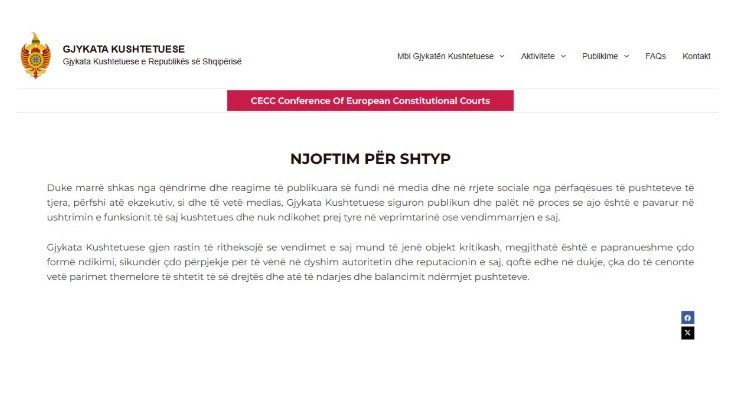 GJYKATA KUSHTETUESE
Gjykata Kushtetuese e Republikës së Shqipërisë

Mbi Gjykatën Kushtetuese Aktivitete Publikime FAQs Kontakt

CECC Conference Of European Constitutional Courts

NJOFTIM PËR SHTYP

Duke marrë shkas nga qëndrime dhe reagime të publikuara së fundi në media dhe në rrjete sociale nga përfaqësues të pushteteve të tjera, përfshi atë ekzekutiv, si dhe të vetë medias, Gjykata Kushtetuese siguron publikun dhe palët në proces se ajo është e pavarur në ushtrimin e funksionit të saj kushtetues dhe nuk ndikohet prej tyre në veprimtarinë ose vendimmarrjen e saj.

Gjykata Kushtetuese gjen rastin të ritheksojë se vendimet e saj mund të jenë objekt kritikash, megjithatë është e papranueshme çdo formë ndikimi, sikundër çdo përpjekje për të vënë në dyshim autoritetin dhe reputacionin e saj, qoftë edhe në dukje, çka do të cenonte vetë parimet themelore të shtetit të së drejtës dhe atë të ndarjes dhe balancimit ndërmjet pushteteve.